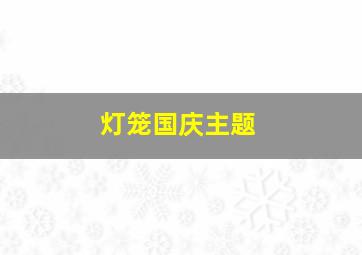 灯笼国庆主题